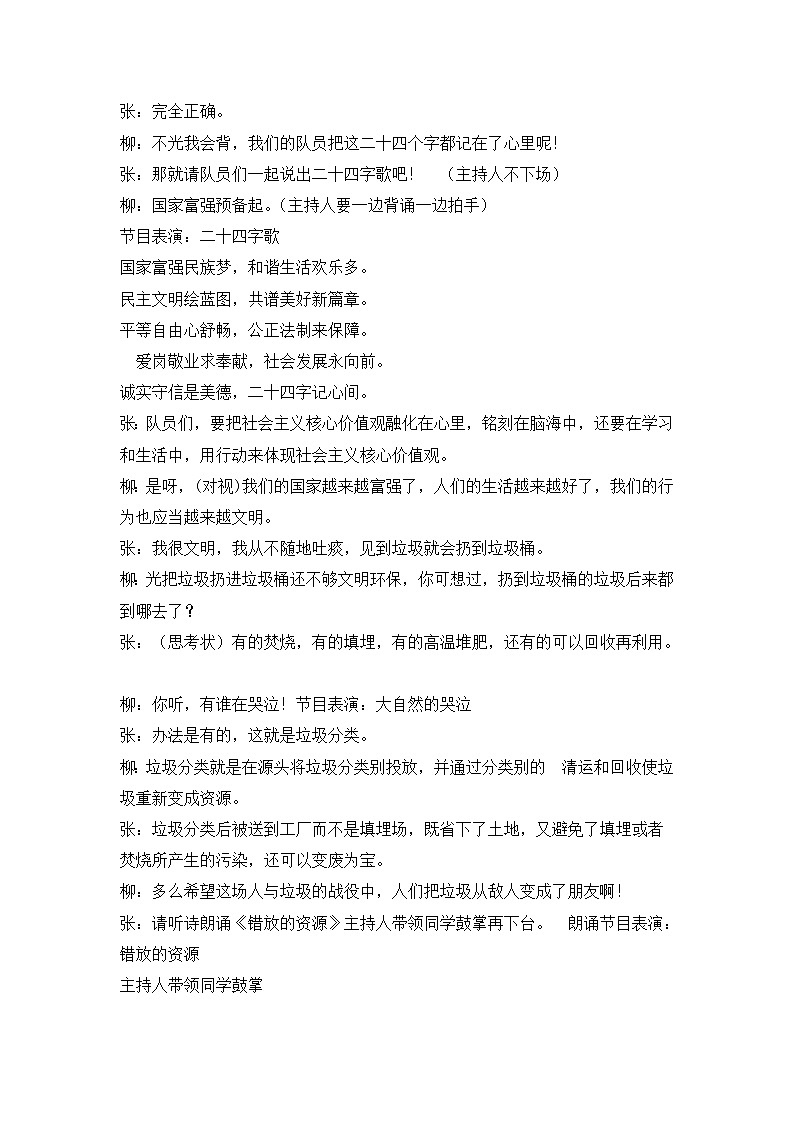 张：完全正确。

柳：不光我会背，我们的队员把这二十四个字都记在了心里呢！

张：那就请队员们一起说出二十四字歌吧！　（主持人不下场）

柳：国家富强预备起。（主持人要一边背诵一边拍手）

节目表演：二十四字歌

国家富强民族梦，和谐生活欢乐多。

民主文明绘蓝图，共谱美好新篇章。

平等自由心舒畅，公正法制来保障。

爱岗敬业求奉献，社会发展永向前。

诚实守信是美德，二十四字记心间。

张：队员们，要把社会主义核心价值观融化在心里，铭刻在脑海中，还要在学习和生活中，用行动来体现社会主义核心价值观。

柳：是呀，（对视）我们的国家越来越富强了，人们的生活越来越好了，我们的行为也应当越来越文明。

张：我很文明，我从不随地吐痰，见到垃圾就会扔到垃圾桶。

柳：光把垃圾扔进垃圾桶还不够文明环保，你可想过，扔到垃圾桶的垃圾后来都到哪去了？

张：（思考状）有的焚烧，有的填埋，有的高温堆肥，还有的可以回收再利用。

柳：你听，有谁在哭泣！节目表演：大自然的哭泣

张：办法是有的，这就是垃圾分类。

柳：垃圾分类就是在源头将垃圾分类别投放，并通过分类别的　清运和回收使垃圾重新变成资源。

张：垃圾分类后被送到工厂而不是填埋场，既省下了土地，又避免了填埋或者焚烧所产生的污染，还可以变废为宝。

柳：多么希望这场人与垃圾的战役中，人们把垃圾从敌人变成了朋友啊！

张：请听诗朗诵《错放的资源》主持人带领同学鼓掌再下台。　朗诵节目表演：错放的资源

主持人带领同学鼓掌